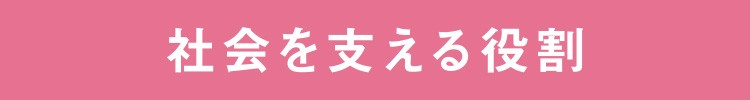 社会を支える役割